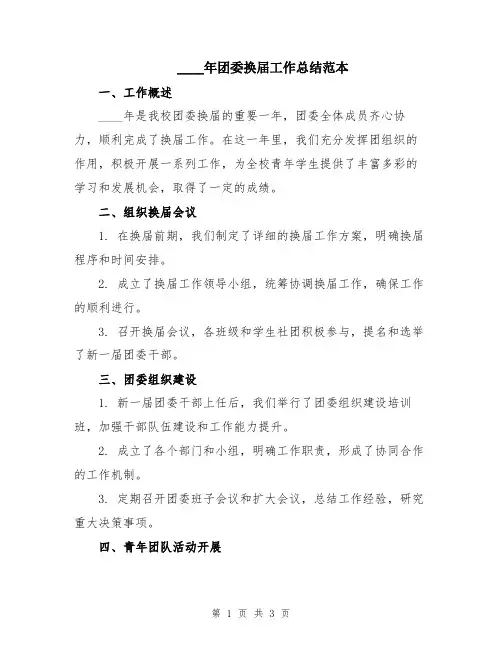 ____年团委换届工作总结范本

一、工作概述

____年是我校团委换届的重要一年，团委全体成员齐心协力，顺利完成了换届工作。在这一年里，我们充分发挥团组织的作用，积极开展一系列工作，为全校青年学生提供了丰富多彩的学习和发展机会，取得了一定的成绩。

二、组织换届会议

1. 在换届前期，我们制定了详细的换届工作方案，明确换届程序和时间安排。

2. 成立了换届工作领导小组，统筹协调换届工作，确保工作的顺利进行。

3. 召开换届会议，各班级和学生社团积极参与，提名和选举了新一届团委干部。

三、团委组织建设

1. 新一届团委干部上任后，我们举行了团委组织建设培训班，加强干部队伍建设和工作能力提升。

2. 成立了各个部门和小组，明确工作职责，形成了协同合作的工作机制。

3. 定期召开团委班子会议和扩大会议，总结工作经验，研究重大决策事项。

四、青年团队活动开展

第 1 页 共 3 页